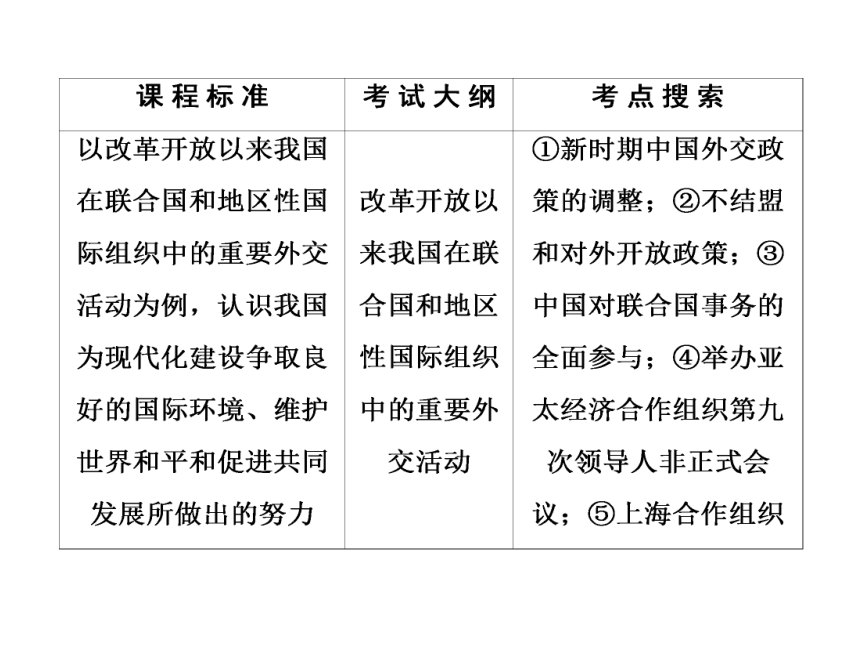 | 课程标准 | 考试大纲 | 考点搜索 |
|---|---|---|
| 以改革开放以来我国在联合国和地区性国际组织中的重要外交活动为例，认识我国为现代化建设争取良好的国际环境、维护世界和平和促进共同发展所做出的努力 | 改革开放以来我国在联合国和地区性国际组织中的重要外交活动 | ①新时期中国外交政策的调整；②不结盟和对外开放政策；③中国对联合国事务的全面参与；④举办亚太经济合作组织第九次领导人非正式会议；⑤上海合作组织 |